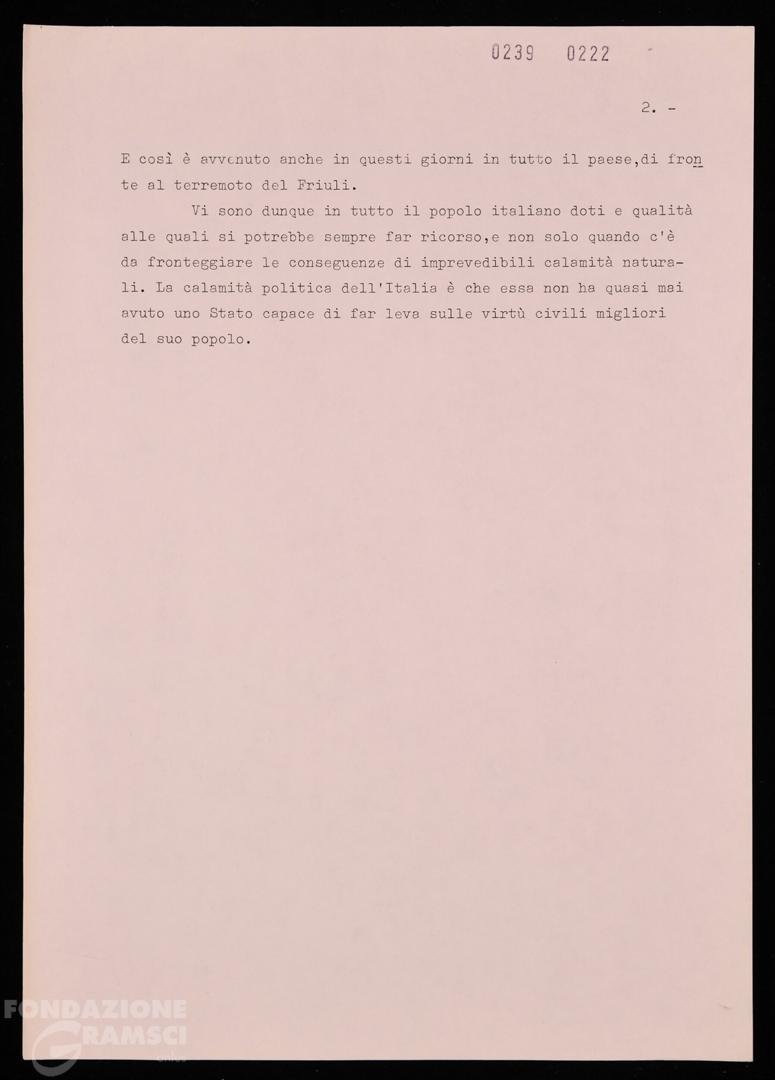 0239 0222

2. -

E così è avvenuto anche in questi giorni in tutto il paese,di fronte al terremoto del Friuli.

Vi sono dunque in tutto il popolo italiano doti e qualità alle quali si potrebbe sempre far ricorso,e non solo quando c'è da fronteggiare le conseguenze di imprevedibili calamità naturali. La calamità politica dell'Italia è che essa non ha quasi mai avuto uno Stato capace di far leva sulle virtù civili migliori del suo popolo.

FONDAZIONE GRAMSCI